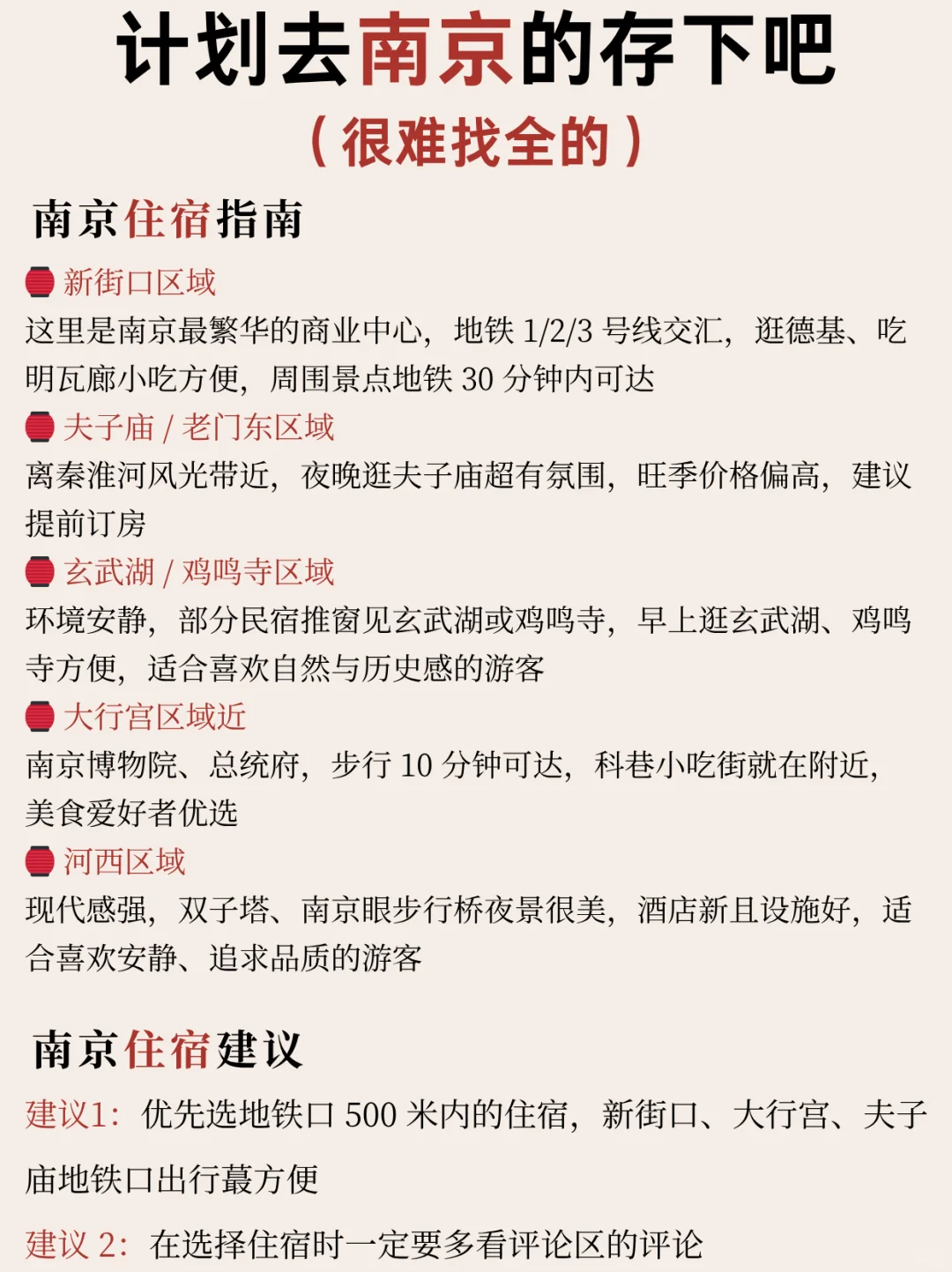 计划去南京的存下吧
（很难找全的）

南京住宿指南

新街口区域
这里是南京最繁华的商业中心，地铁 1/2/3 号线交汇，逛德基、吃明瓦廊小吃方便，周围景点地铁 30 分钟内可达

夫子庙 / 老门东区域
离秦淮河风光带近，夜晚逛夫子庙超有氛围，旺季价格偏高，建议提前订房

玄武湖 / 鸡鸣寺区域
环境安静，部分民宿推窗见玄武湖或鸡鸣寺，早上逛玄武湖、鸡鸣寺方便，适合喜欢自然与历史感的游客

大行宫区域近
南京博物院、总统府，步行 10 分钟可达，科巷小吃街就在附近，美食爱好者优选

河西区域
现代感强，双子塔、南京眼步行桥夜景很美，酒店新且设施好，适合喜欢安静、追求品质的游客

南京住宿建议

建议1：优先选地铁口 500 米内的住宿，新街口、大行宫、夫子庙地铁口出行蕞方便

建议 2：在选择住宿时一定要多看评论区的评论